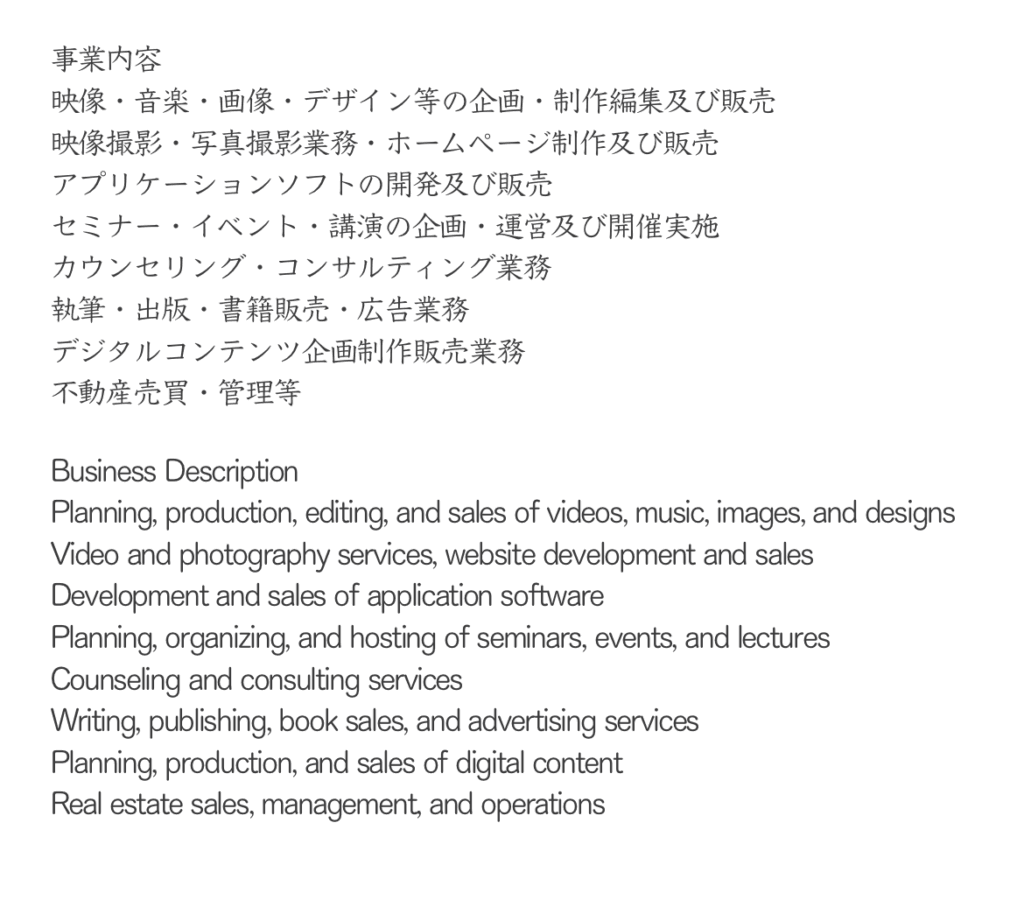 事業内容
映像・音楽・画像・デザイン等の企画・制作編集及び販売
映像撮影・写真撮影業務・ホームページ制作及び販売
アプリケーションソフトの開発及び販売
セミナー・イベント・講演の企画・運営及び開催実施
カウンセリング・コンサルティング業務
執筆・出版・書籍販売・広告業務
デジタルコンテンツ企画制作販売業務
不動産売買・管理等

Business Description
Planning, production, editing, and sales of videos, music, images, and designs
Video and photography services, website development and sales
Development and sales of application software
Planning, organizing, and hosting of seminars, events, and lectures
Counseling and consulting services
Writing, publishing, book sales, and advertising services
Planning, production, and sales of digital content
Real estate sales, management, and operations